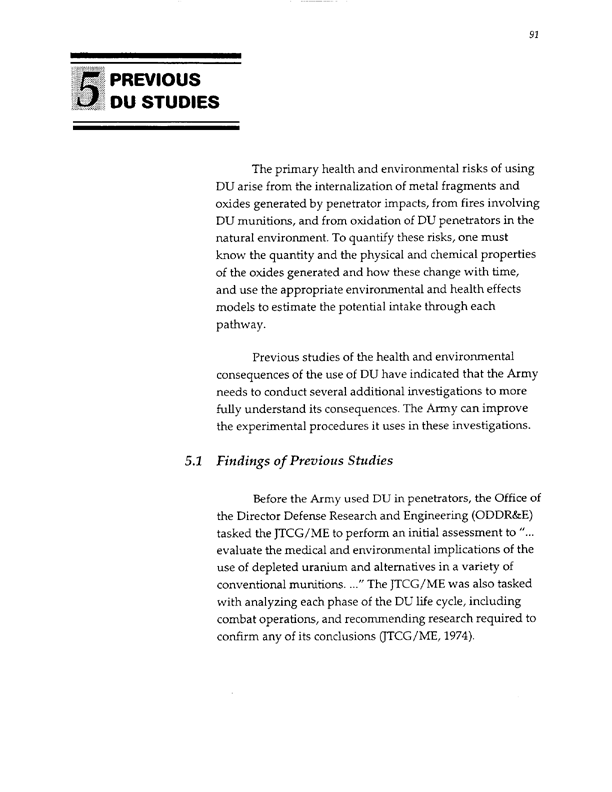 91

5 PREVIOUS DU STUDIES

The primary health and environmental risks of using DU arise from the internalization of metal fragments and oxides generated by penetrator impacts, from fires involving DU munitions, and from oxidation of DU penetrators in the natural environment. To quantify these risks, one must know the quantity and the physical and chemical properties of the oxides generated and how these change with time, and use the appropriate environmental and health effects models to estimate the potential intake through each pathway.

Previous studies of the health and environmental consequences of the use of DU have indicated that the Army needs to conduct several additional investigations to more fully understand its consequences. The Army can improve the experimental procedures it uses in these investigations.

5.1 Findings of Previous Studies

Before the Army used DU in penetrators, the Office of the Director Defense Research and Engineering (ODDR&E) tasked the JTCG/ME to perform an initial assessment to "... evaluate the medical and environmental implications of the use of depleted uranium and alternatives in a variety of conventional munitions. ..." The JTCG/ME was also tasked with analyzing each phase of the DU life cycle, including combat operations, and recommending research required to confirm any of its conclusions (JTCG/ME, 1974).